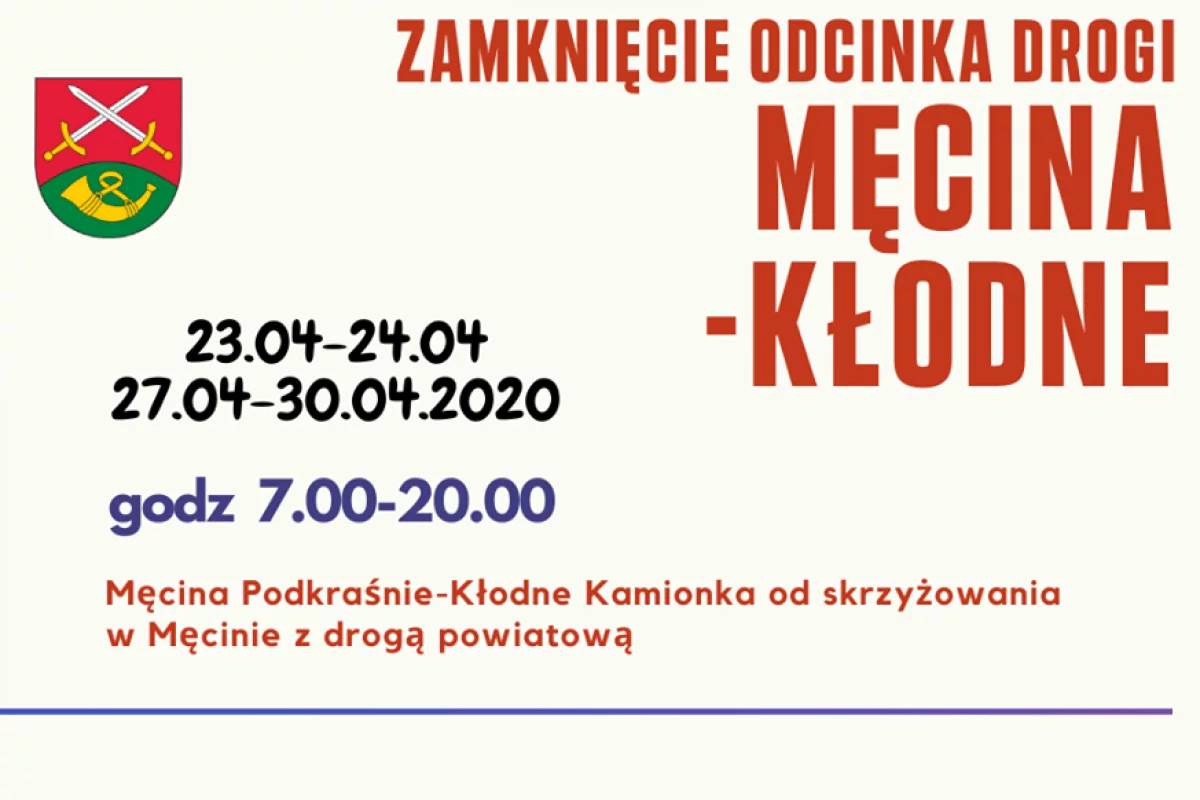 ZAMKNIĘCIE ODCINKA DROGI

MĘCINA -KŁODNE

23.04-24.04
27.04-30.04.2020

godz 7.00-20.00

Męcina Podkraśnie-Kłodne Kamionka od skrzyżowania w Męcinie z drogą powiatową